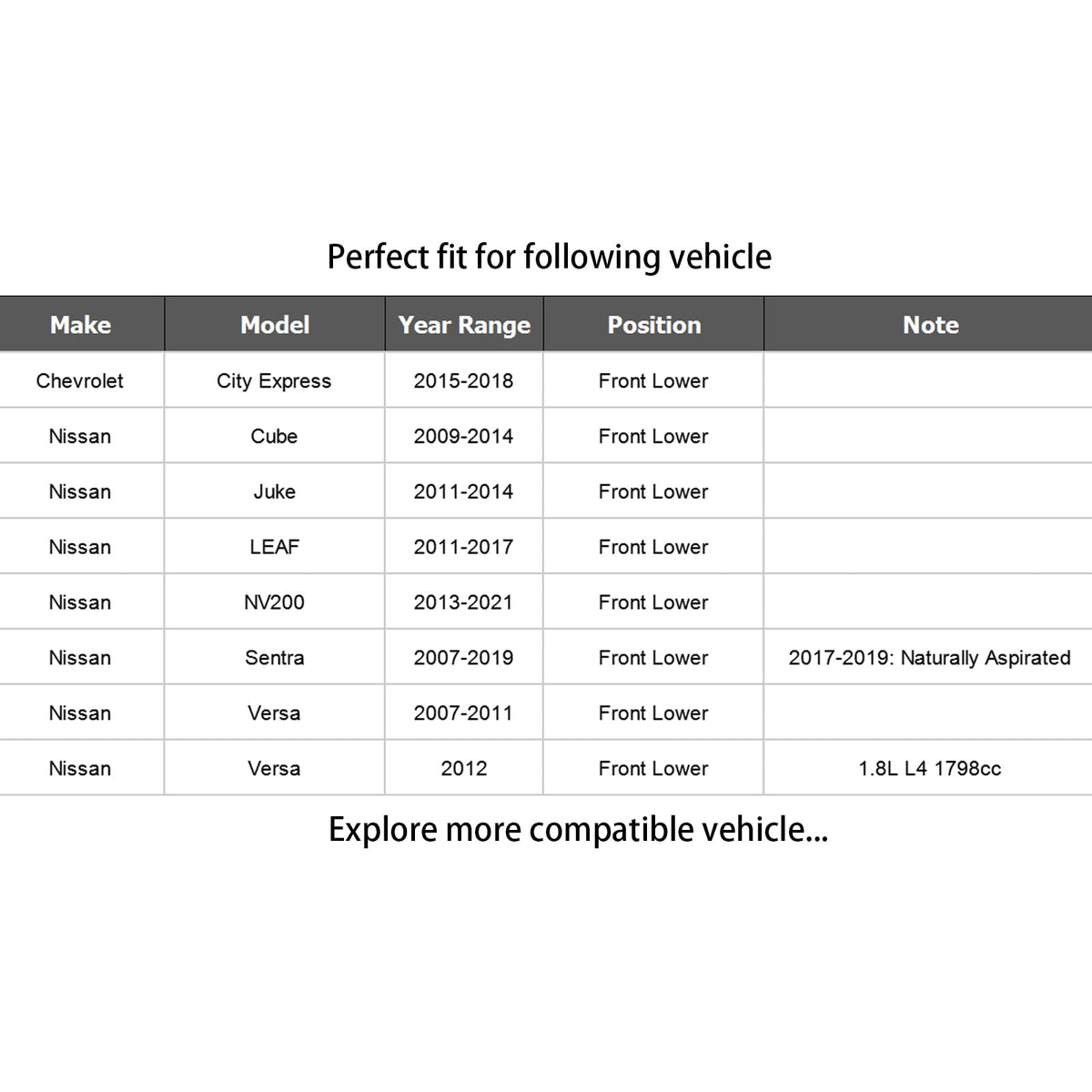 Perfect fit for following vehicle

| Make | Model | Year Range | Position | Note |
|---|---|---|---|---|
| Chevrolet | City Express | 2015-2018 | Front Lower | |
| Nissan | Cube | 2009-2014 | Front Lower | |
| Nissan | Juke | 2011-2014 | Front Lower | |
| Nissan | LEAF | 2011-2017 | Front Lower | |
| Nissan | NV200 | 2013-2021 | Front Lower | |
| Nissan | Sentra | 2007-2019 | Front Lower | 2017-2019: Naturally Aspirated |
| Nissan | Versa | 2007-2011 | Front Lower | |
| Nissan | Versa | 2012 | Front Lower | 1.8L L4 1798cc |

Explore more compatible vehicle...